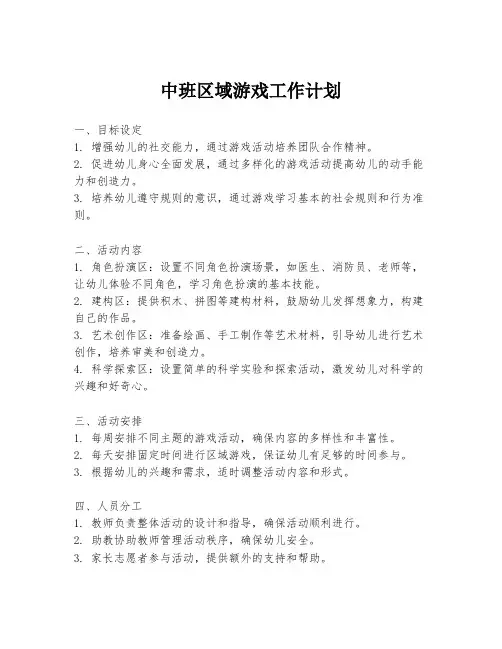 中班区域游戏工作计划

一、目标设定
1. 增强幼儿的社交能力，通过游戏活动培养团队合作精神。
2. 促进幼儿身心全面发展，通过多样化的游戏活动提高幼儿的动手能力和创造力。
3. 培养幼儿遵守规则的意识，通过游戏学习基本的社会规则和行为准则。

二、活动内容
1. 角色扮演区：设置不同角色扮演场景，如医生、消防员、老师等，让幼儿体验不同角色，学习角色扮演的基本技能。
2. 建构区：提供积木、拼图等建构材料，鼓励幼儿发挥想象力，构建自己的作品。
3. 艺术创作区：准备绘画、手工制作等艺术材料，引导幼儿进行艺术创作，培养审美和创造力。
4. 科学探索区：设置简单的科学实验和探索活动，激发幼儿对科学的兴趣和好奇心。

三、活动安排
1. 每周安排不同主题的游戏活动，确保内容的多样性和丰富性。
2. 每天安排固定时间进行区域游戏，保证幼儿有足够的时间参与。
3. 根据幼儿的兴趣和需求，适时调整活动内容和形式。

四、人员分工
1. 教师负责整体活动的设计和指导，确保活动顺利进行。
2. 助教协助教师管理活动秩序，确保幼儿安全。
3. 家长志愿者参与活动，提供额外的支持和帮助。